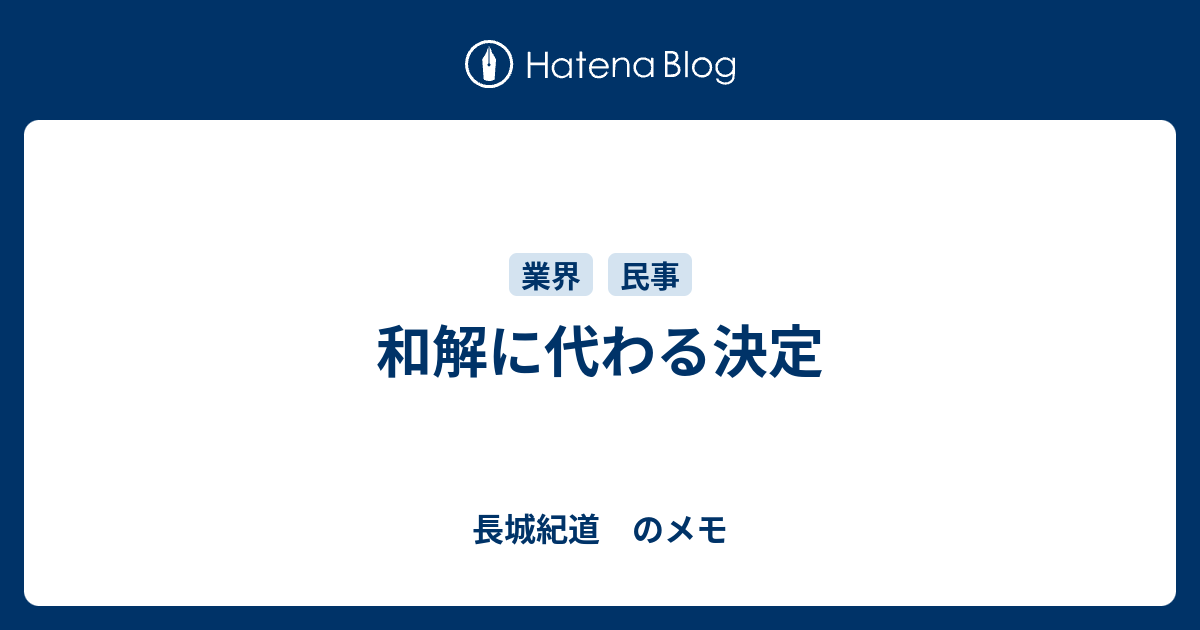 Hatena Blog

業界 民事

和解に代わる決定

長城紀道　のメモ